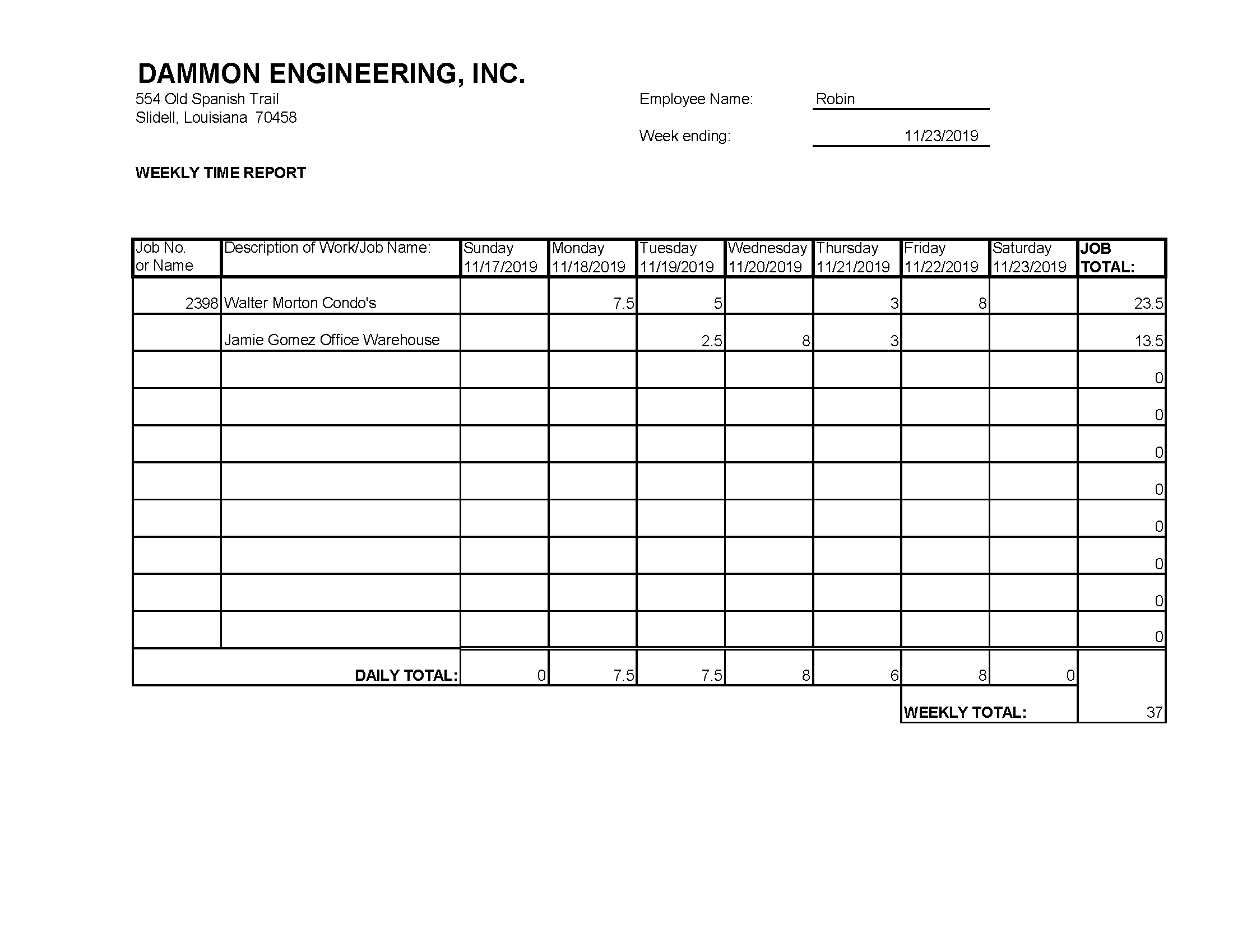 DAMMON ENGINEERING, INC.
554 Old Spanish Trail
Slidell, Louisiana 70458

Employee Name: Robin

Week ending: 11/23/2019

WEEKLY TIME REPORT

| Job No. or Name | Description of Work/Job Name: | Sunday 11/17/2019 | Monday 11/18/2019 | Tuesday 11/19/2019 | Wednesday 11/20/2019 | Thursday 11/21/2019 | Friday 11/22/2019 | Saturday 11/23/2019 | JOB TOTAL: |
|---|---|---|---|---|---|---|---|---|---|
| 2398 | Walter Morton Condo's | | 7.5 | 5 | | 3 | 8 | | 23.5 |
| | Jamie Gomez Office Warehouse | | | 2.5 | 8 | 3 | | | 13.5 |
| | | | | | | | | | 0 |
| | | | | | | | | | 0 |
| | | | | | | | | | 0 |
| | | | | | | | | | 0 |
| | | | | | | | | | 0 |
| | | | | | | | | | 0 |
| | | | | | | | | | 0 |
| | | | | | | | | | 0 |
| | DAILY TOTAL: | 0 | 7.5 | 7.5 | 8 | 6 | 8 | 0 | |
| | | | | | | | WEEKLY TOTAL: | | 37 |